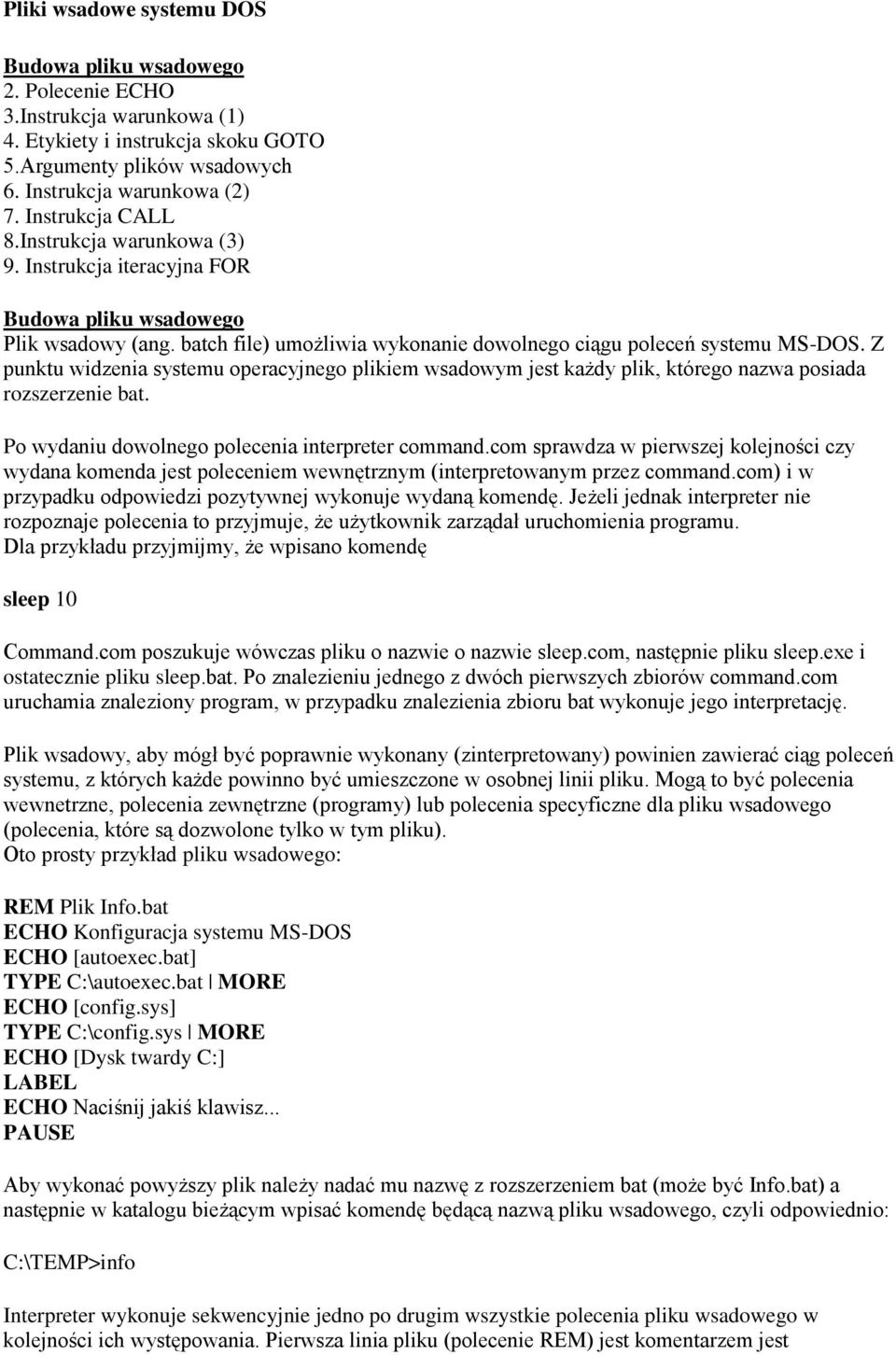 Pliki wsadowe systemu DOS

Budowa pliku wsadowego
2. Polecenie ECHO
3.Instrukcja warunkowa (1)
4. Etykiety i instrukcja skoku GOTO
5.Argumenty plików wsadowych
6. Instrukcja warunkowa (2)
7. Instrukcja CALL
8.Instrukcja warunkowa (3)
9. Instrukcja iteracyjna FOR

Budowa pliku wsadowego
Plik wsadowy (ang. batch file) umożliwia wykonanie dowolnego ciągu poleceń systemu MS-DOS. Z punktu widzenia systemu operacyjnego plikiem wsadowym jest każdy plik, którego nazwa posiada rozszerzenie bat.

Po wydaniu dowolnego polecenia interpreter command.com sprawdza w pierwszej kolejności czy wydana komenda jest poleceniem wewnętrznym (interpretowanym przez command.com) i w przypadku odpowiedzi pozytywnej wykonuje wydaną komendę. Jeżeli jednak interpreter nie rozpoznaje polecenia to przyjmuje, że użytkownik zarządał uruchomienia programu.
Dla przykładu przyjmijmy, że wpisano komendę

sleep 10

Command.com poszukuje wówczas pliku o nazwie o nazwie sleep.com, następnie pliku sleep.exe i ostatecznie pliku sleep.bat. Po znalezieniu jednego z dwóch pierwszych zbiorów command.com uruchamia znaleziony program, w przypadku znalezienia zbioru bat wykonuje jego interpretację.

Plik wsadowy, aby mógł być poprawnie wykonany (zinterpretowany) powinien zawierać ciąg poleceń systemu, z których każde powinno być umieszczone w osobnej linii pliku. Mogą to być polecenia wewnetrzne, polecenia zewnętrzne (programy) lub polecenia specyficzne dla pliku wsadowego (polecenia, które są dozwolone tylko w tym pliku).
Oto prosty przykład pliku wsadowego:

REM Plik Info.bat
ECHO Konfiguracja systemu MS-DOS
ECHO [autoexec.bat]
TYPE C:\autoexec.bat | MORE
ECHO [config.sys]
TYPE C:\config.sys | MORE
ECHO [Dysk twardy C:]
LABEL
ECHO Naciśnij jakiś klawisz...
PAUSE

Aby wykonać powyższy plik należy nadać mu nazwę z rozszerzeniem bat (może być Info.bat) a następnie w katalogu bieżącym wpisać komendę będącą nazwą pliku wsadowego, czyli odpowiednio:

C:\TEMP>info

Interpreter wykonuje sekwencyjnie jedno po drugim wszystkie polecenia pliku wsadowego w kolejności ich występowania. Pierwsza linia pliku (polecenie REM) jest komentarzem jest